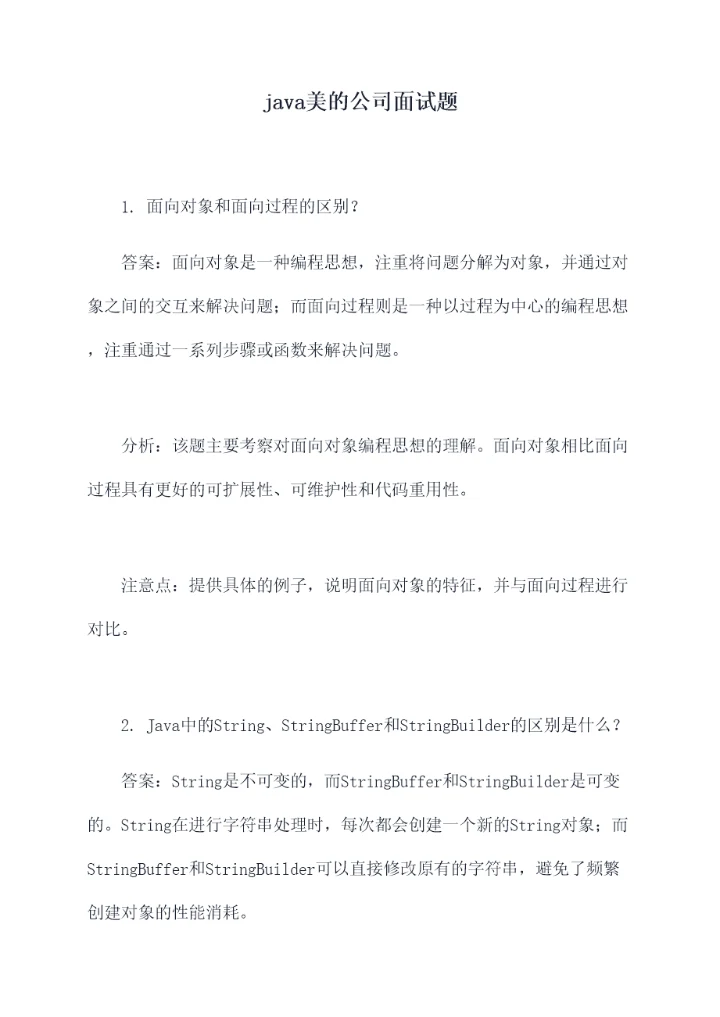 java美的公司面试题

1. 面向对象和面向过程的区别？

答案：面向对象是一种编程思想，注重将问题分解为对象，并通过对象之间的交互来解决问题；而面向过程则是一种以过程为中心的编程思想，注重通过一系列步骤或函数来解决问题。

分析：该题主要考察对面向对象编程思想的理解。面向对象相比面向过程具有更好的可扩展性、可维护性和代码重用性。

注意点：提供具体的例子，说明面向对象的特征，并与面向过程进行对比。

2. Java中的String、StringBuffer和StringBuilder的区别是什么？

答案：String是不可变的，而StringBuffer和StringBuilder是可变的。String在进行字符串处理时，每次都会创建一个新的String对象；而StringBuffer和StringBuilder可以直接修改原有的字符串，避免了频繁创建对象的性能消耗。